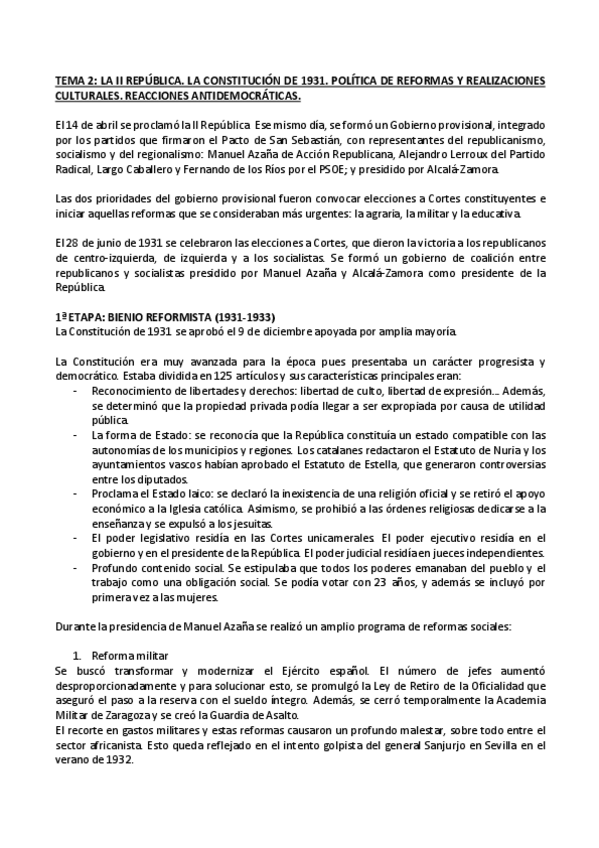 TEMA 2: LA II REPÚBLICA. LA CONSTITUCIÓN DE 1931. POLÍTICA DE REFORMAS Y REALIZACIONES CULTURALES. REACCIONES ANTIDEMOCRÁTICAS.

El 14 de abril se proclamó la II República. Ese mismo día, se formó un Gobierno provisional, integrado por los partidos que firmaron el Pacto de San Sebastián, con representantes del republicanismo, socialismo y del regionalismo: Manuel Azaña de Acción Republicana, Alejandro Lerroux del Partido Radical, Largo Caballero y Fernando de los Ríos por el PSOE; y presidido por Alcalá-Zamora.

Las dos prioridades del gobierno provisional fueron convocar elecciones a Cortes constituyentes e iniciar aquellas reformas que se consideraban más urgentes: la agraria, la militar y la educativa.

El 28 de junio de 1931 se celebraron las elecciones a Cortes, que dieron la victoria a los republicanos de centro-izquierda, de izquierda y a los socialistas. Se formó un gobierno de coalición entre republicanos y socialistas presidido por Manuel Azaña y Alcalá-Zamora como presidente de la República.

1ª ETAPA: BIENIO REFORMISTA (1931-1933)
La Constitución de 1931 se aprobó el 9 de diciembre apoyada por amplia mayoría.

La Constitución era muy avanzada para la época pues presentaba un carácter progresista y democrático. Estaba dividida en 125 artículos y sus características principales eran:
- Reconocimiento de libertades y derechos: libertad de culto, libertad de expresión… Además, se determinó que la propiedad privada podía llegar a ser expropiada por causa de utilidad pública.
- La forma de Estado: se reconocía que la República constituía un estado compatible con las autonomías de los municipios y regiones. Los catalanes redactaron el Estatuto de Nuria y los ayuntamientos vascos habían aprobado el Estatuto de Estella, que generaron controversias entre los diputados.
- Proclama el Estado laico: se declaró la inexistencia de una religión oficial y se retiró el apoyo económico a la Iglesia católica. Asimismo, se prohibió a las órdenes religiosas dedicarse a la enseñanza y se expulsó a los jesuitas.
- El poder legislativo residía en las Cortes unicamerales. El poder ejecutivo residía en el gobierno y en el presidente de la República. El poder judicial residía en jueces independientes.
- Profundo contenido social. Se estipulaba que todos los poderes emanaban del pueblo y el trabajo como una obligación social. Se podía votar con 23 años, y además se incluyó por primera vez a las mujeres.

Durante la presidencia de Manuel Azaña se realizó un amplio programa de reformas sociales:

1. Reforma militar
Se buscó transformar y modernizar el Ejército español. El número de jefes aumentó desproporcionadamente y para solucionar esto, se promulgó la Ley de Retiro de la Oficialidad que aseguró el paso a la reserva con el sueldo íntegro. Además, se cerró temporalmente la Academia Militar de Zaragoza y se creó la Guardia de Asalto.
El recorte en gastos militares y estas reformas causaron un profundo malestar, sobre todo entre el sector africanista. Esto queda reflejado en el intento golpista del general Sanjurjo en Sevilla en el verano de 1932.